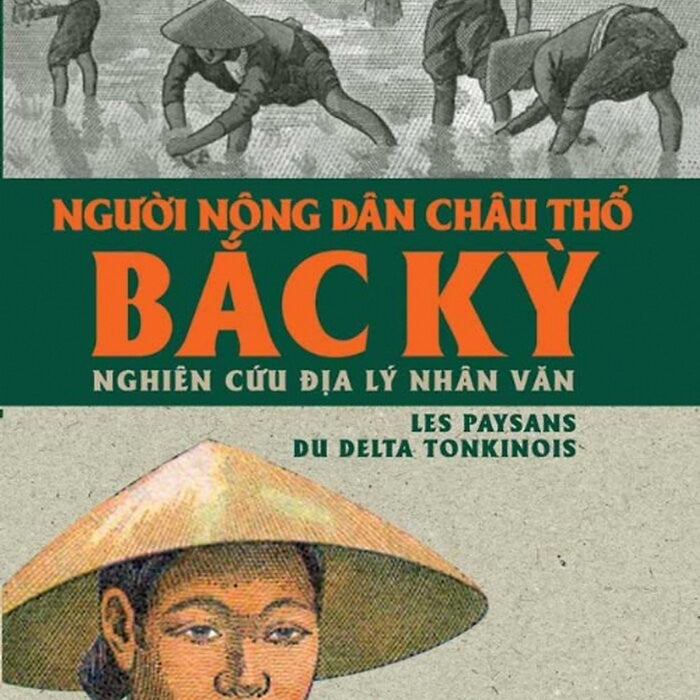 NGƯỜI NÔNG DÂN CHÂU THỔ
BẮC KỲ
NGHIÊN CỨU ĐỊA LÝ NHÂN VĂN

LES PAYSANS
DU DELTA TONKINOIS